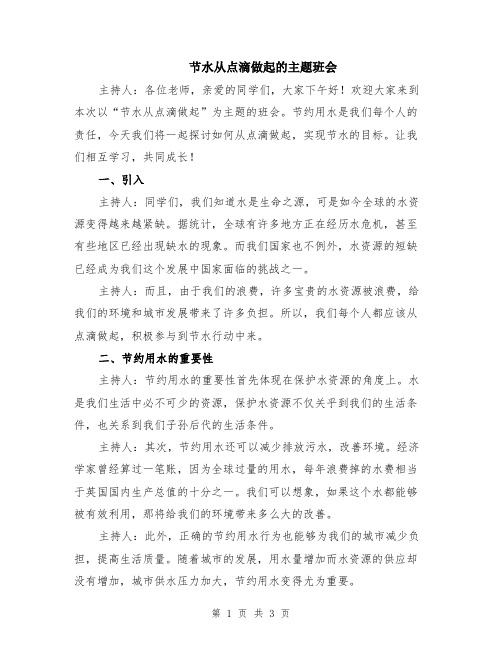 节水从点滴做起的主题班会

主持人：各位老师，亲爱的同学们，大家下午好！欢迎大家来到本次以“节水从点滴做起”为主题的班会。节约用水是我们每个人的责任，今天我们将一起探讨如何从点滴做起，实现节水的目标。让我们相互学习，共同成长！

一、引入

主持人：同学们，我们知道水是生命之源，可是如今全球的水资源变得越来越紧缺。据统计，全球有许多地方正在经历水危机，甚至有些地区已经出现缺水的现象。而我们国家也不例外，水资源的短缺已经成为我们这个发展中国家面临的挑战之一。

主持人：而且，由于我们的浪费，许多宝贵的水资源被浪费，给我们的环境和城市发展带来了许多负担。所以，我们每个人都应该从点滴做起，积极参与到节水行动中来。

二、节约用水的重要性

主持人：节约用水的重要性首先体现在保护水资源的角度上。水是我们生活中必不可少的资源，保护水资源不仅关乎到我们的生活条件，也关系到我们子孙后代的生活条件。

主持人：其次，节约用水还可以减少排放污水，改善环境。经济学家曾经算过一笔账，因为全球过量的用水，每年浪费掉的水费相当于英国国内生产总值的十分之一。我们可以想象，如果这个水都能够被有效利用，那将给我们的环境带来多么大的改善。

主持人：此外，正确的节约用水行为也能够为我们的城市减少负担，提高生活质量。随着城市的发展，用水量增加而水资源的供应却没有增加，城市供水压力加大，节约用水变得尤为重要。

第 1 页 共 3 页